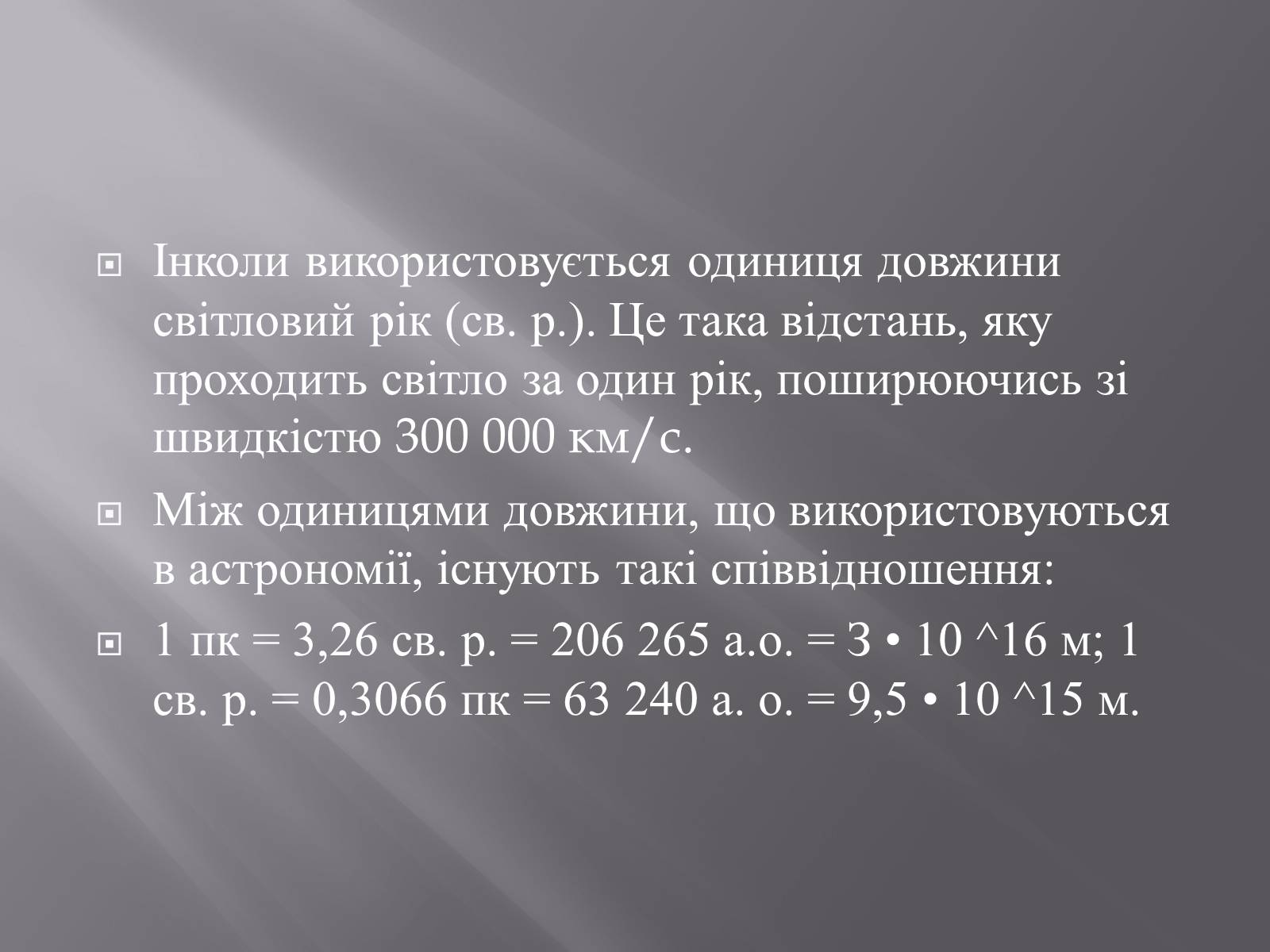 Інколи використовується одиниця довжини світловий рік (св. р.). Це така відстань, яку проходить світло за один рік, поширюючись зі швидкістю 300 000 км/с.

Між одиницями довжини, що використовуються в астрономії, існують такі співвідношення:

1 пк = 3,26 св. р. = 206 265 а.о. = З • 10 ^16 м; 1 св. р. = 0,3066 пк = 63 240 а. о. = 9,5 • 10 ^15 м.